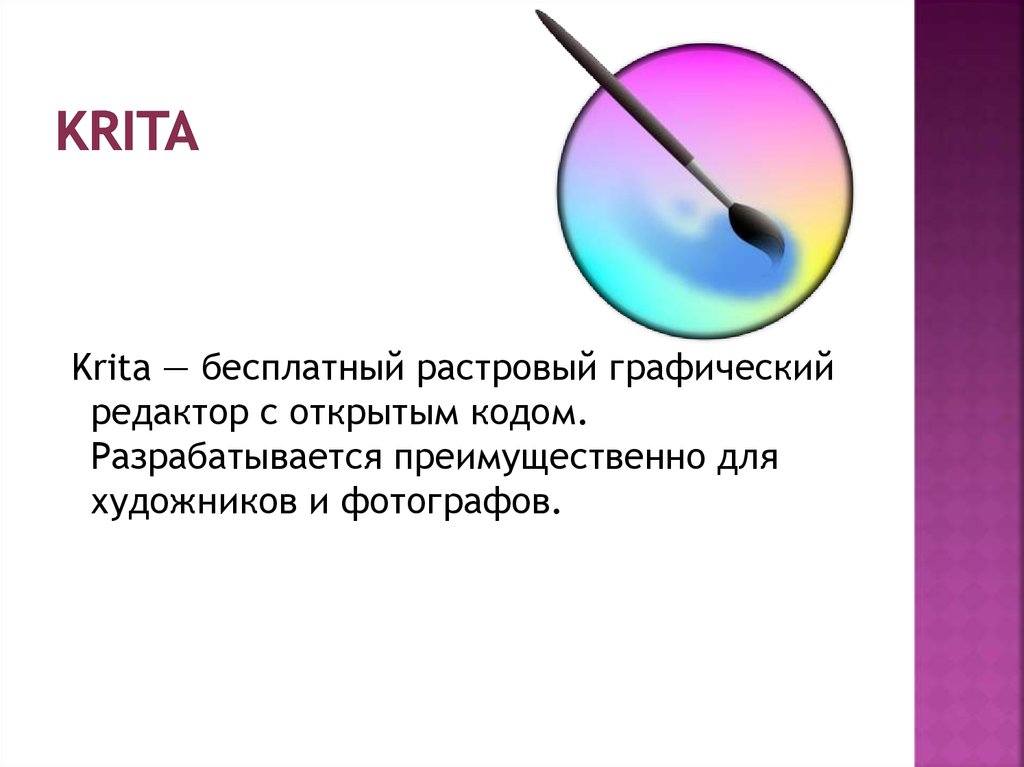 KRITA

Krita — бесплатный растровый графический редактор с открытым кодом. Разрабатывается преимущественно для художников и фотографов.